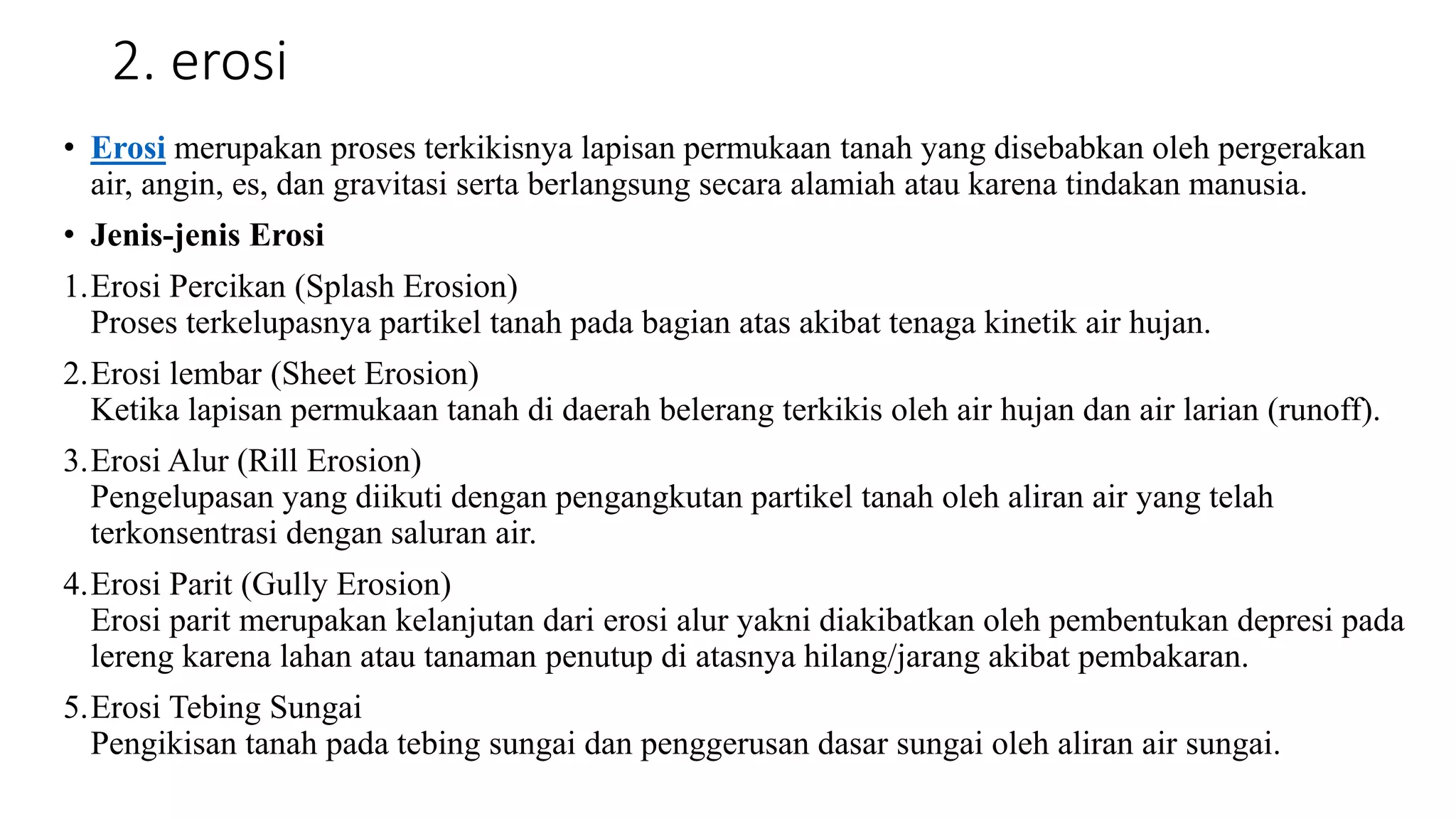 2. erosi

• Erosi merupakan proses terkikisnya lapisan permukaan tanah yang disebabkan oleh pergerakan air, angin, es, dan gravitasi serta berlangsung secara alamiah atau karena tindakan manusia.

• Jenis-jenis Erosi

1. Erosi Percikan (Splash Erosion)
Proses terkelupasnya partikel tanah pada bagian atas akibat tenaga kinetik air hujan.

2. Erosi lembar (Sheet Erosion)
Ketika lapisan permukaan tanah di daerah belerang terkikis oleh air hujan dan air larian (runoff).

3. Erosi Alur (Rill Erosion)
Pengelupasan yang diikuti dengan pengangkutan partikel tanah oleh aliran air yang telah terkonsentrasi dengan saluran air.

4. Erosi Parit (Gully Erosion)
Erosi parit merupakan kelanjutan dari erosi alur yakni diakibatkan oleh pembentukan depresi pada lereng karena lahan atau tanaman penutup di atasnya hilang/jarang akibat pembakaran.

5. Erosi Tebing Sungai
Pengikisan tanah pada tebing sungai dan penggerusan dasar sungai oleh aliran air sungai.